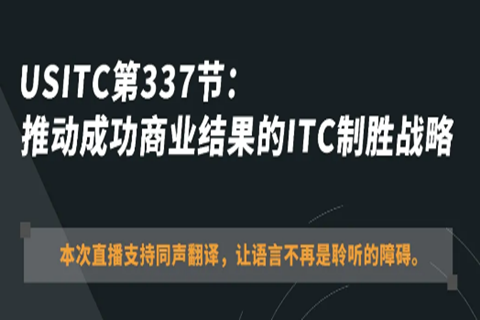 USITC第337节：
推动成功商业结果的ITC制胜战略

本次直播支持同声翻译，让语言不再是聆听的障碍。